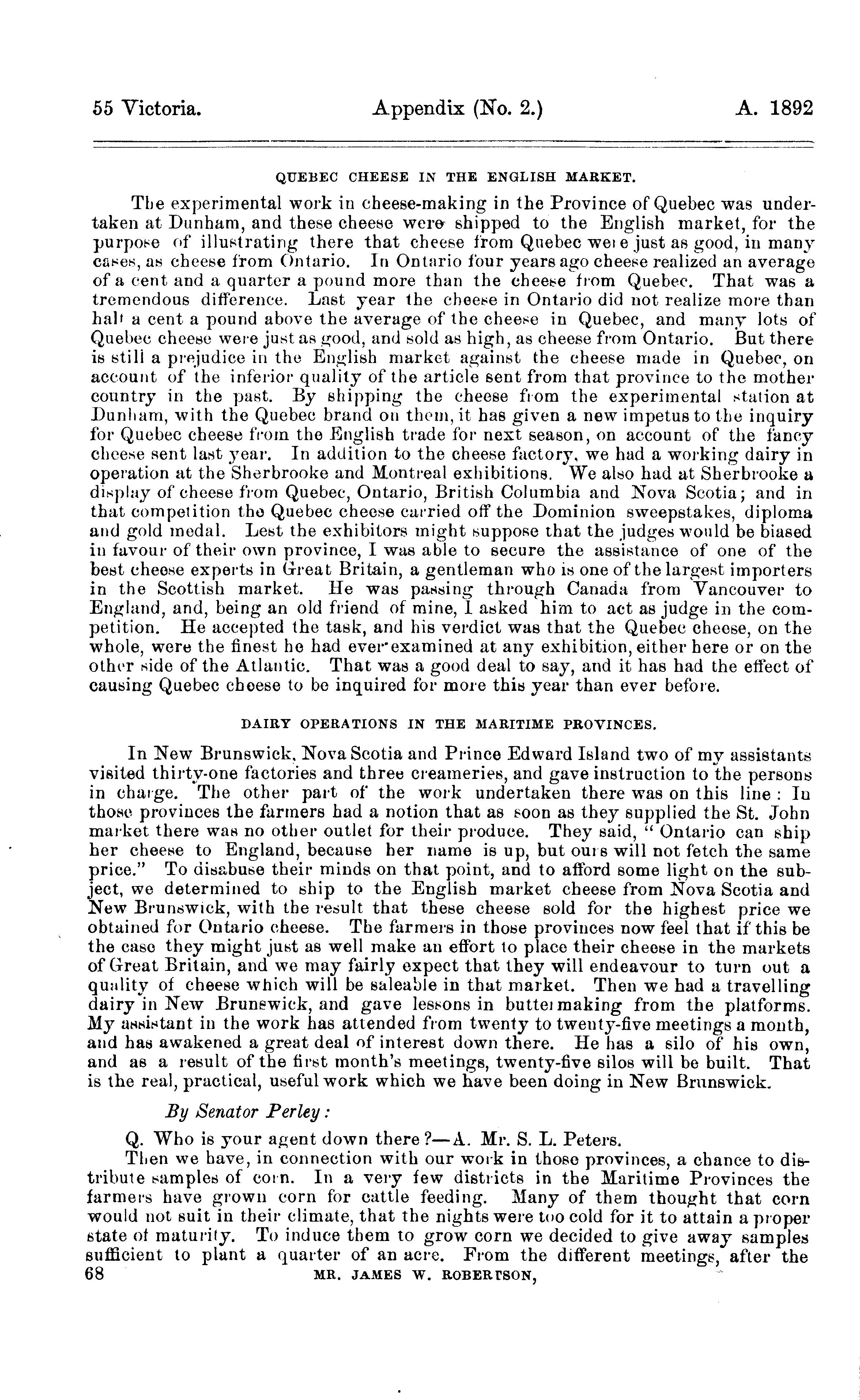 55 Victoria. Appendix (No. 2.) A. 1892

QUEBEC CHEESE IN THE ENGLISH MARKET.

The experimental work in cheese-making in the Province of Quebec was undertaken at Dunham, and these cheese were shipped to the English market, for the purpose of illustrating there that cheese from Quebec were just as good, in many cases, as cheese from Ontario. In Ontario four years ago cheese realized an average of a cent and a quarter a pound more than the cheese from Quebec. That was a tremendous difference. Last year the cheese in Ontario did not realize more than half a cent a pound above the average of the cheese in Quebec, and many lots of Quebec cheese were just as good, and sold as high, as cheese from Ontario. But there is still a prejudice in the English market against the cheese made in Quebec, on account of the inferior quality of the article sent from that province to the mother country in the past. By shipping the cheese from the experimental station at Dunham, with the Quebec brand on them, it has given a new impetus to the inquiry for Quebec cheese from the English trade for next season, on account of the fancy cheese sent last year. In addition to the cheese factory, we had a working dairy in operation at the Sherbrooke and Montreal exhibitions. We also had at Sherbrooke a display of cheese from Quebec, Ontario, British Columbia and Nova Scotia; and in that competition the Quebec cheese carried off the Dominion sweepstakes, diploma and gold medal. Lest the exhibitors might suppose that the judges would be biased in favour of their own province, I was able to secure the assistance of one of the best cheese experts in Great Britain, a gentleman who is one of the largest importers in the Scottish market. He was passing through Canada from Vancouver to England, and, being an old friend of mine, I asked him to act as judge in the competition. He accepted the task, and his verdict was that the Quebec cheese, on the whole, were the finest he had ever examined at any exhibition, either here or on the other side of the Atlantic. That was a good deal to say, and it has had the effect of causing Quebec cheese to be inquired for more this year than ever before.

DAIRY OPERATIONS IN THE MARITIME PROVINCES.

In New Brunswick, Nova Scotia and Prince Edward Island two of my assistants visited thirty-one factories and three creameries, and gave instruction to the persons in charge. The other part of the work undertaken there was on this line: In those provinces the farmers had a notion that as soon as they supplied the St. John market there was no other outlet for their produce. They said, "Ontario can ship her cheese to England, because her name is up, but ours will not fetch the same price." To disabuse their minds on that point, and to afford some light on the subject, we determined to ship to the English market cheese from Nova Scotia and New Brunswick, with the result that these cheese sold for the highest price we obtained for Ontario cheese. The farmers in those provinces now feel that if this be the case they might just as well make an effort to place their cheese in the markets of Great Britain, and we may fairly expect that they will endeavour to turn out a quality of cheese which will be saleable in that market. Then we had a travelling dairy in New Brunswick, and gave lessons in buttermaking from the platforms. My assistant in the work has attended from twenty to twenty-five meetings a month, and has awakened a great deal of interest down there. He has a silo of his own, and as a result of the first month's meetings, twenty-five silos will be built. That is the real, practical, useful work which we have been doing in New Brunswick.

By Senator Perley:

Q. Who is your agent down there?—A. Mr. S. L. Peters.

Then we have, in connection with our work in those provinces, a chance to distribute samples of corn. In a very few districts in the Maritime Provinces the farmers have grown corn for cattle feeding. Many of them thought that corn would not suit in their climate, that the nights were too cold for it to attain a proper state of maturity. To induce them to grow corn we decided to give away samples sufficient to plant a quarter of an acre. From the different meetings, after the

68 MR. JAMES W. ROBERTSON,